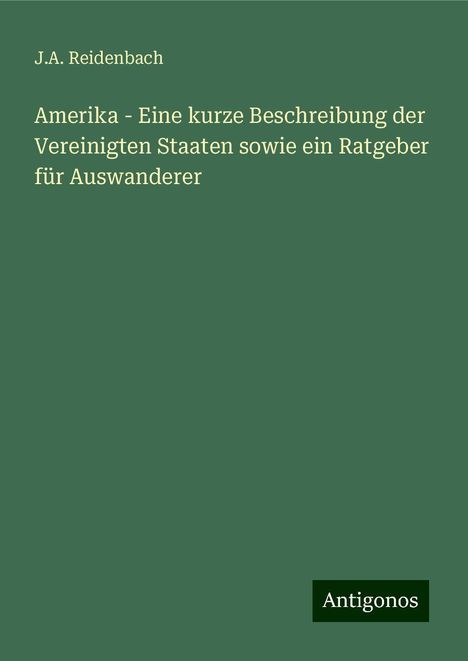 J.A. Reidenbach

Amerika - Eine kurze Beschreibung der Vereinigten Staaten sowie ein Ratgeber für Auswanderer

Antigonos